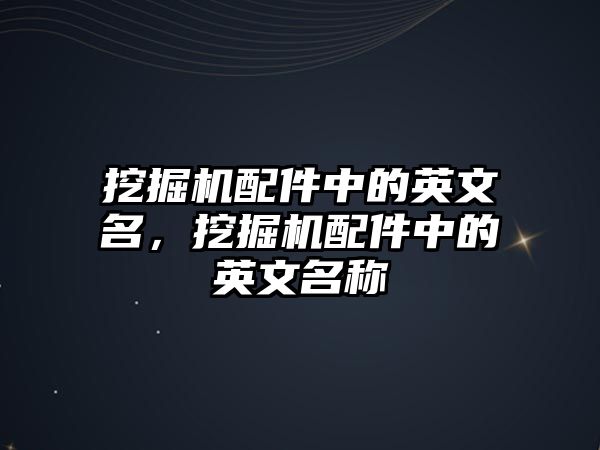 挖掘机配件中的英文名，挖掘机配件中的英文名称